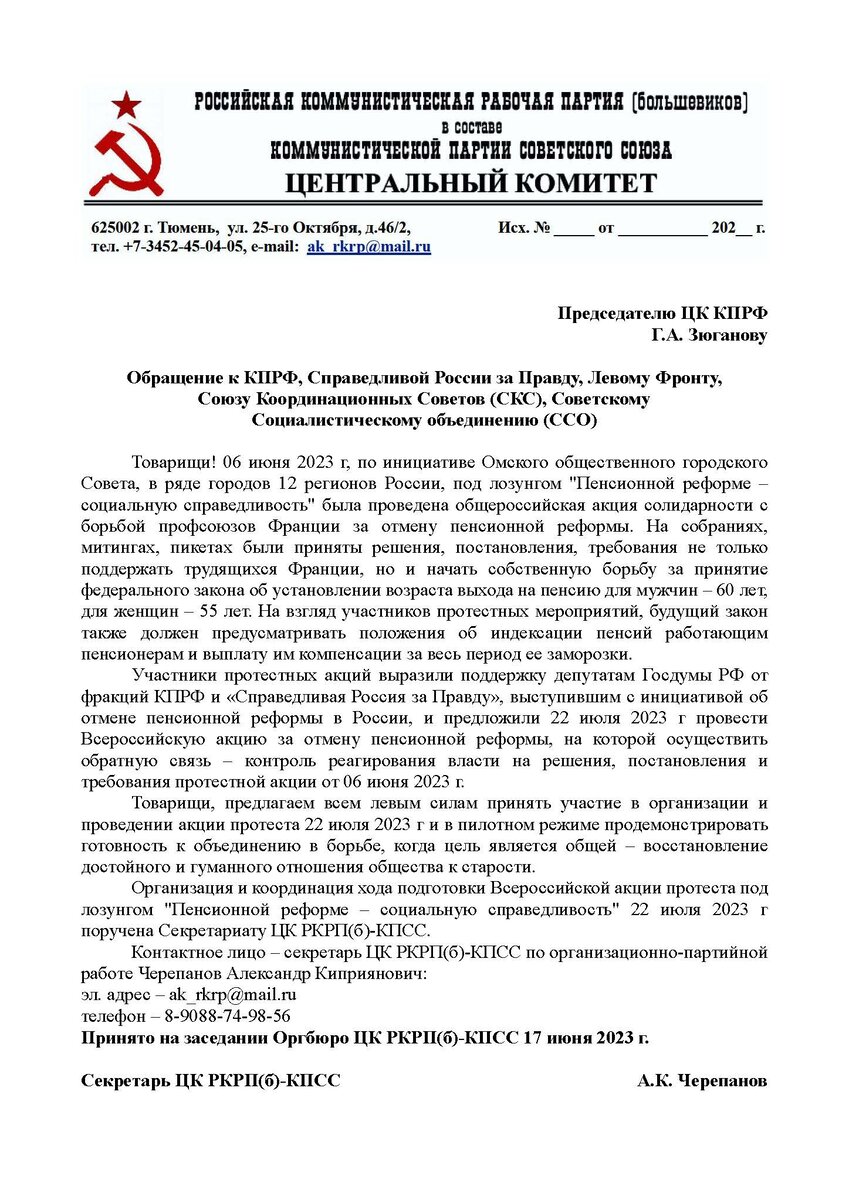 РОССИЙСКАЯ КОММУНИСТИЧЕСКАЯ РАБОЧАЯ ПАРТИЯ (большевиков)
в составе
КОММУНИСТИЧЕСКОЙ ПАРТИИ СОВЕТСКОГО СОЮЗА
ЦЕНТРАЛЬНЫЙ КОМИТЕТ

625002 г. Тюмень, ул. 25-го Октября, д.46/2, тел. +7-3452-45-04-05, e-mail: ak_rkrp@mail.ru

Исх. № _____ от ___________ 202__ г.

Председателю ЦК КПРФ
Г.А. Зюганову

Обращение к КПРФ, Справедливой России за Правду, Левому Фронту, Союзу Координационных Советов (СКС), Советскому Социалистическому объединению (ССО)

Товарищи! 06 июня 2023 г, по инициативе Омского общественного городского Совета, в ряде городов 12 регионов России, под лозунгом "Пенсионной реформе – социальную справедливость" была проведена общероссийская акция солидарности с борьбой профсоюзов Франции за отмену пенсионной реформы. На собраниях, митингах, пикетах были приняты решения, постановления, требования не только поддержать трудящихся Франции, но и начать собственную борьбу за принятие федерального закона об установлении возраста выхода на пенсию для мужчин – 60 лет, для женщин – 55 лет. На взгляд участников протестных мероприятий, будущий закон также должен предусматривать положения об индексации пенсий работающим пенсионерам и выплату им компенсации за весь период ее заморозки.

Участники протестных акций выразили поддержку депутатам Госдумы РФ от фракций КПРФ и «Справедливая Россия за Правду», выступившим с инициативой об отмене пенсионной реформы в России, и предложили 22 июля 2023 г провести Всероссийскую акцию за отмену пенсионной реформы, на которой осуществить обратную связь – контроль реагирования власти на решения, постановления и требования протестной акции от 06 июня 2023 г.

Товарищи, предлагаем всем левым силам принять участие в организации и проведении акции протеста 22 июля 2023 г и в пилотном режиме продемонстрировать готовность к объединению в борьбе, когда цель является общей – восстановление достойного и гуманного отношения общества к старости.

Организация и координация хода подготовки Всероссийской акции протеста под лозунгом "Пенсионной реформе – социальную справедливость" 22 июля 2023 г поручена Секретариату ЦК РКРП(б)-КПСС.

Контактное лицо – секретарь ЦК РКРП(б)-КПСС по организационно-партийной работе Черепанов Александр Киприянович:
эл. адрес – ak_rkrp@mail.ru
телефон – 8-9088-74-98-56
Принято на заседании Оргбюро ЦК РКРП(б)-КПСС 17 июня 2023 г.

Секретарь ЦК РКРП(б)-КПСС А.К. Черепанов